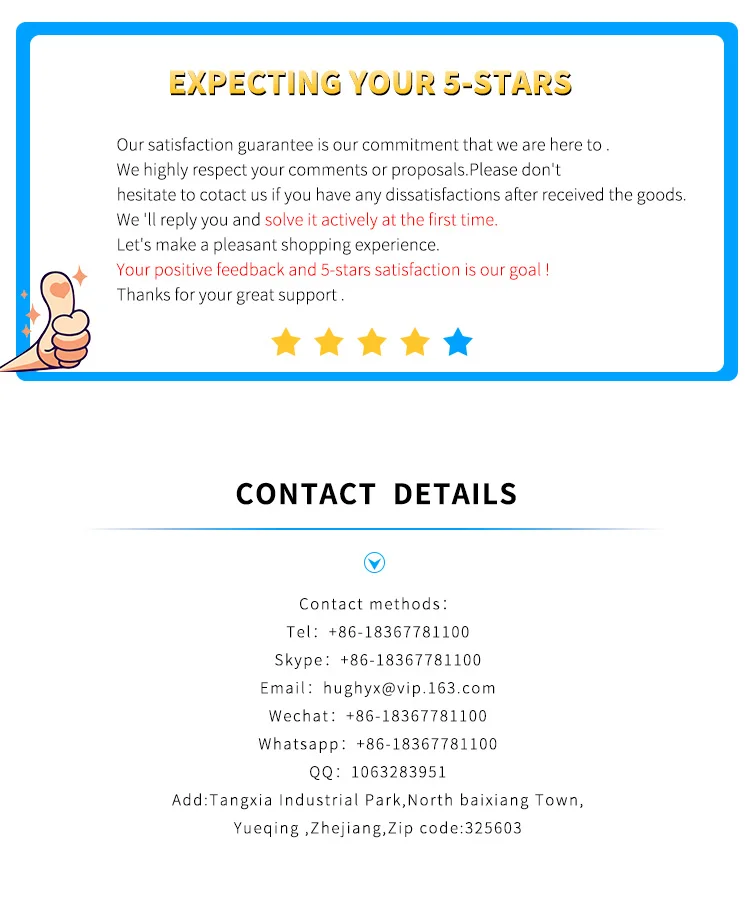 EXPECTING YOUR 5-STARS

Our satisfaction guarantee is our commitment that we are here to .
We highly respect your comments or proposals.Please don't
hesitate to cotact us if you have any dissatisfactions after received the goods.
We 'll reply you and solve it actively at the first time.
Let's make a pleasant shopping experience.
Your positive feedback and 5-stars satisfaction is our goal !
Thanks for your great support .

CONTACT DETAILS

Contact methods:
Tel: +86-18367781100
Skype: +86-18367781100
Email: hughyx@vip.163.com
Wechat: +86-18367781100
Whatsapp: +86-18367781100
QQ: 1063283951
Add:Tangxia Industrial Park,North baixiang Town,
Yueqing ,Zhejiang,Zip code:325603